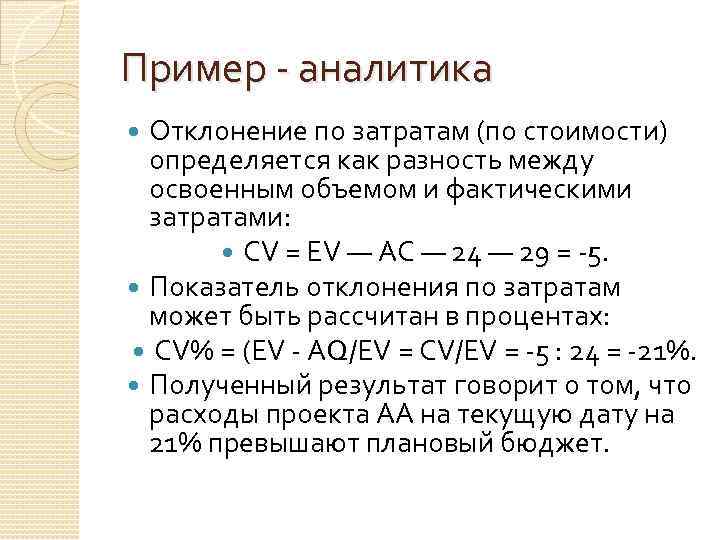 Пример - аналитика

Отклонение по затратам (по стоимости) определяется как разность между освоенным объемом и фактическими затратами:

CV = EV — AC — 24 — 29 = -5.

Показатель отклонения по затратам может быть рассчитан в процентах:

CV% = (EV - AQ/EV = CV/EV = -5 : 24 = -21%.

Полученный результат говорит о том, что расходы проекта АА на текущую дату на 21% превышают плановый бюджет.